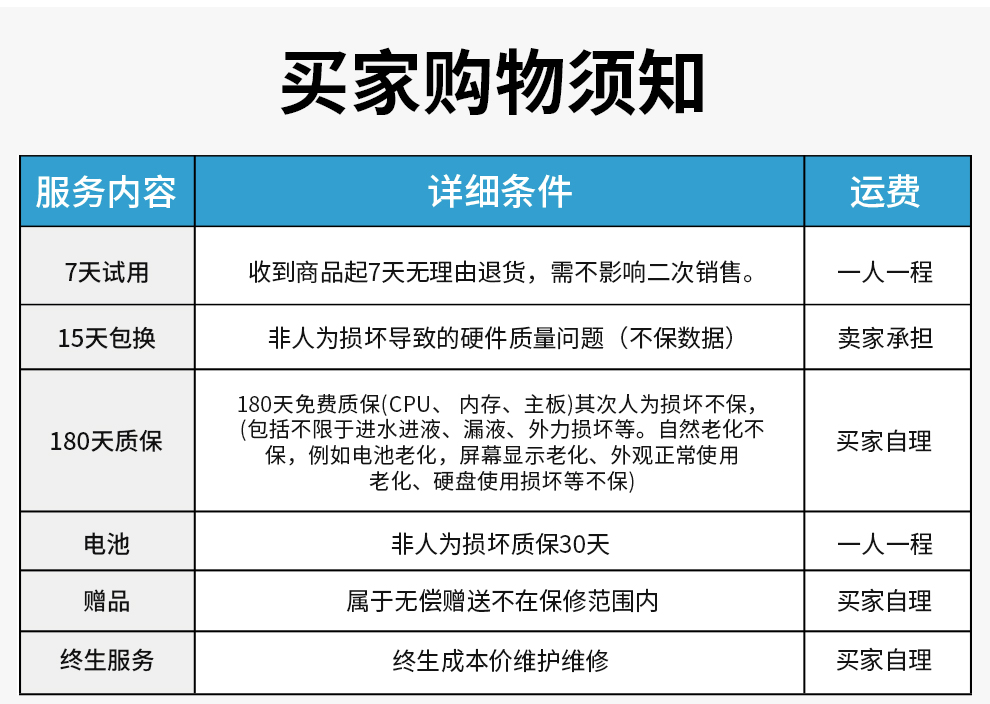 买家购物须知

| 服务内容 | 详细条件 | 运费 |
|---|---|---|
| 7天试用 | 收到商品起7天无理由退货，需不影响二次销售。 | 一人一程 |
| 15天包换 | 非人为损坏导致的硬件质量问题（不保数据） | 卖家承担 |
| 180天质保 | 180天免费质保(CPU、 内存、主板)其次人为损坏不保，(包括不限于进水进液、漏液、外力损坏等。自然老化不保，例如电池老化，屏幕显示老化、外观正常使用老化、硬盘使用损坏等不保) | 买家自理 |
| 电池 | 非人为损坏质保30天 | 一人一程 |
| 赠品 | 属于无偿赠送不在保修范围内 | 买家自理 |
| 终生服务 | 终生成本价维护维修 | 买家自理 |